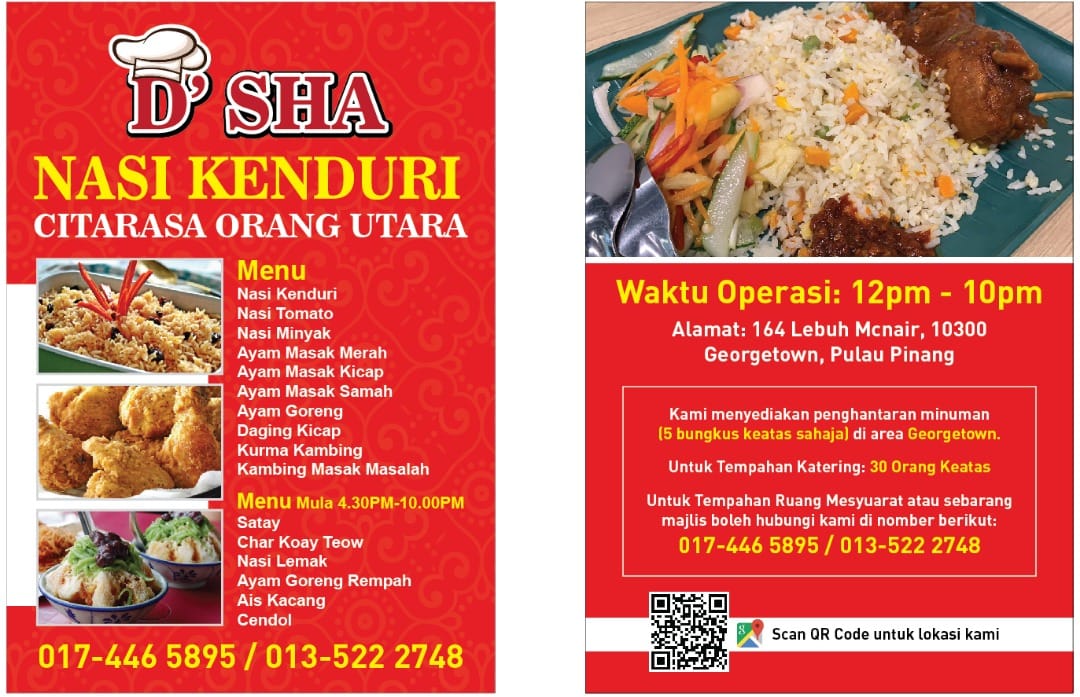 D' SHA

NASI KENDURI

CITARASA ORANG UTARA

Menu
Nasi Kenduri
Nasi Tomato
Nasi Minyak
Ayam Masak Merah
Ayam Masak Kicap
Ayam Masak Samah
Ayam Goreng
Daging Kicap
Kurma Kambing
Kambing Masak Masalah

Menu Mula 4.30PM-10.00PM
Satay
Char Koay Teow
Nasi Lemak
Ayam Goreng Rempah
Ais Kacang
Cendol

017-446 5895 / 013-522 2748

Waktu Operasi: 12pm - 10pm

Alamat: 164 Lebuh Mcnair, 10300
Georgetown, Pulau Pinang

Kami menyediakan penghantaran minuman (5 bungkus keatas sahaja) di area Georgetown.

Untuk Tempahan Katering: 30 Orang Keatas

Untuk Tempahan Ruang Mesyuarat atau sebarang majlis boleh hubungi kami di nomber berikut:

017-446 5895 / 013-522 2748

Scan QR Code untuk lokasi kami